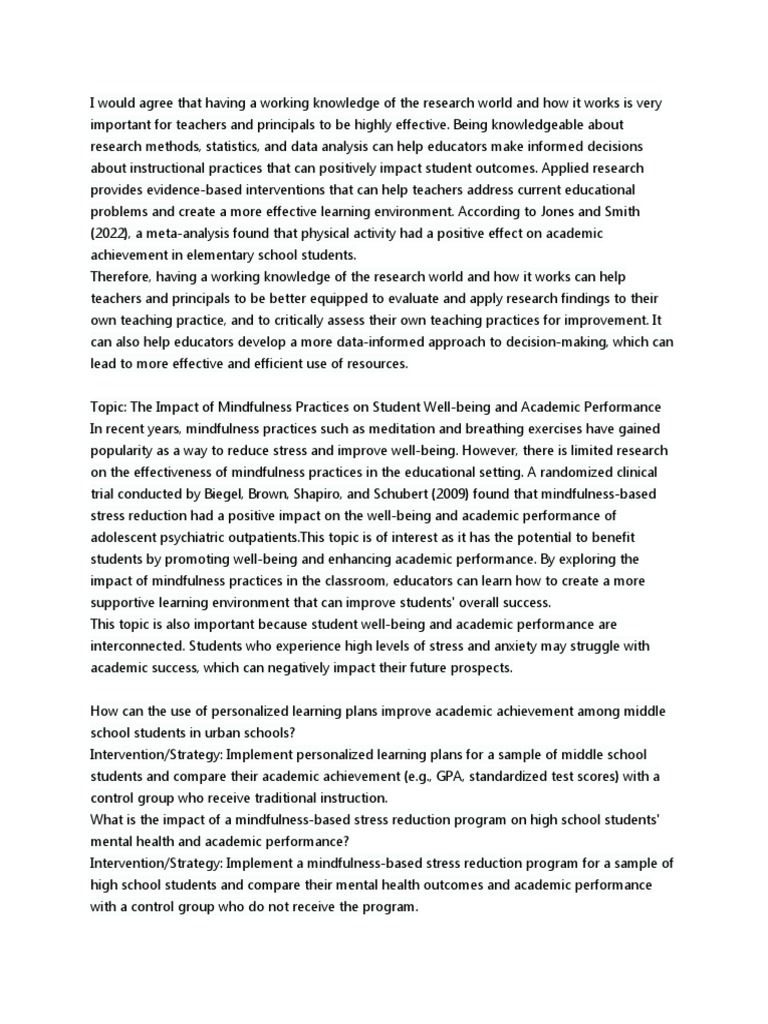 I would agree that having a working knowledge of the research world and how it works is very important for teachers and principals to be highly effective. Being knowledgeable about research methods, statistics, and data analysis can help educators make informed decisions about instructional practices that can positively impact student outcomes. Applied research provides evidence-based interventions that can help teachers address current educational problems and create a more effective learning environment. According to Jones and Smith (2022), a meta-analysis found that physical activity had a positive effect on academic achievement in elementary school students.
Therefore, having a working knowledge of the research world and how it works can help teachers and principals to be better equipped to evaluate and apply research findings to their own teaching practice, and to critically assess their own teaching practices for improvement. It can also help educators develop a more data-informed approach to decision-making, which can lead to more effective and efficient use of resources.

Topic: The Impact of Mindfulness Practices on Student Well-being and Academic Performance
In recent years, mindfulness practices such as meditation and breathing exercises have gained popularity as a way to reduce stress and improve well-being. However, there is limited research on the effectiveness of mindfulness practices in the educational setting. A randomized clinical trial conducted by Biegel, Brown, Shapiro, and Schubert (2009) found that mindfulness-based stress reduction had a positive impact on the well-being and academic performance of adolescent psychiatric outpatients.This topic is of interest as it has the potential to benefit students by promoting well-being and enhancing academic performance. By exploring the impact of mindfulness practices in the classroom, educators can learn how to create a more supportive learning environment that can improve students' overall success.
This topic is also important because student well-being and academic performance are interconnected. Students who experience high levels of stress and anxiety may struggle with academic success, which can negatively impact their future prospects.

How can the use of personalized learning plans improve academic achievement among middle school students in urban schools?
Intervention/Strategy: Implement personalized learning plans for a sample of middle school students and compare their academic achievement (e.g., GPA, standardized test scores) with a control group who receive traditional instruction.
What is the impact of a mindfulness-based stress reduction program on high school students' mental health and academic performance?
Intervention/Strategy: Implement a mindfulness-based stress reduction program for a sample of high school students and compare their mental health outcomes and academic performance with a control group who do not receive the program.